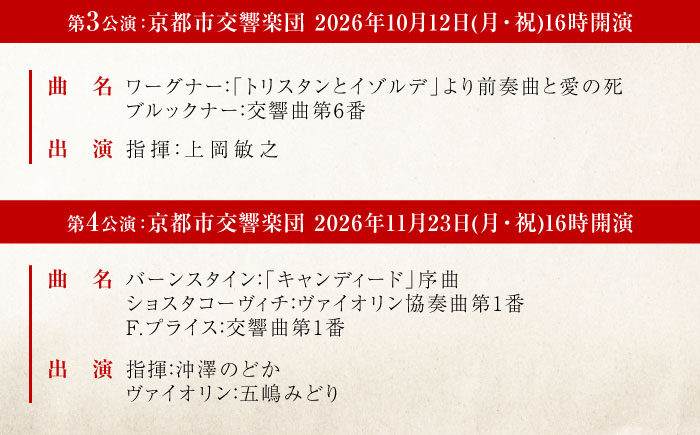 第3公演：京都市交響楽団 2026年10月12日(月・祝)16時開演

曲 名 ワーグナー:「トリスタンとイゾルデ」より前奏曲と愛の死
ブルックナー:交響曲第6番

出 演 指揮:上岡敏之

第4公演：京都市交響楽団 2026年11月23日(月・祝)16時開演

曲 名 バーンスタイン:「キャンディード」序曲
ショスタコーヴィチ:ヴァイオリン協奏曲第1番
F.プライス:交響曲第1番

出 演 指揮:沖澤のどか
ヴァイオリン:五嶋みどり